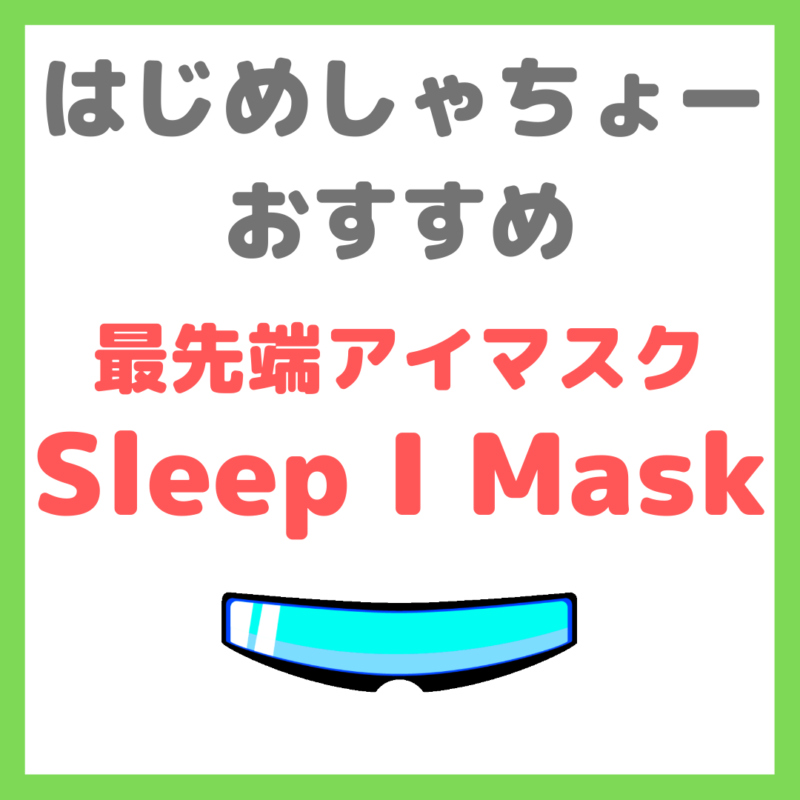 はじめしゃちょー
おすすめ

最先端アイマスク
Sleep I Mask